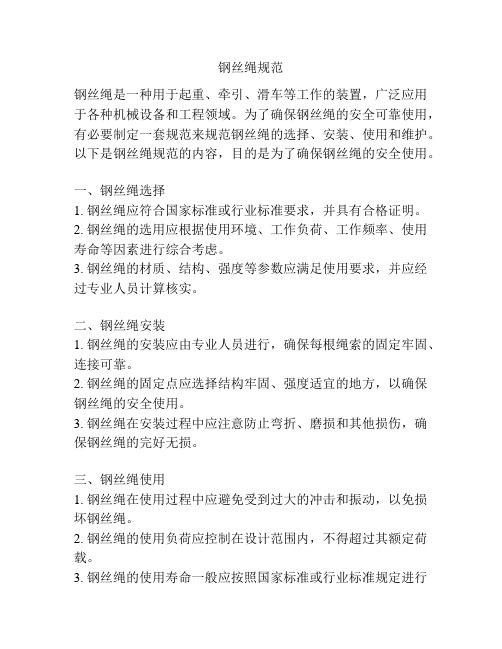 钢丝绳规范

钢丝绳是一种用于起重、牵引、滑车等工作的装置，广泛应用于各种机械设备和工程领域。为了确保钢丝绳的安全可靠使用，有必要制定一套规范来规范钢丝绳的选择、安装、使用和维护。以下是钢丝绳规范的内容，目的是为了确保钢丝绳的安全使用。

一、钢丝绳选择
1. 钢丝绳应符合国家标准或行业标准要求，并具有合格证明。
2. 钢丝绳的选用应根据使用环境、工作负荷、工作频率、使用寿命等因素进行综合考虑。
3. 钢丝绳的材质、结构、强度等参数应满足使用要求，并应经过专业人员计算核实。

二、钢丝绳安装
1. 钢丝绳的安装应由专业人员进行，确保每根绳索的固定牢固、连接可靠。
2. 钢丝绳的固定点应选择结构牢固、强度适宜的地方，以确保钢丝绳的安全使用。
3. 钢丝绳在安装过程中应注意防止弯折、磨损和其他损伤，确保钢丝绳的完好无损。

三、钢丝绳使用
1. 钢丝绳在使用过程中应避免受到过大的冲击和振动，以免损坏钢丝绳。
2. 钢丝绳的使用负荷应控制在设计范围内，不得超过其额定荷载。
3. 钢丝绳的使用寿命一般应按照国家标准或行业标准规定进行